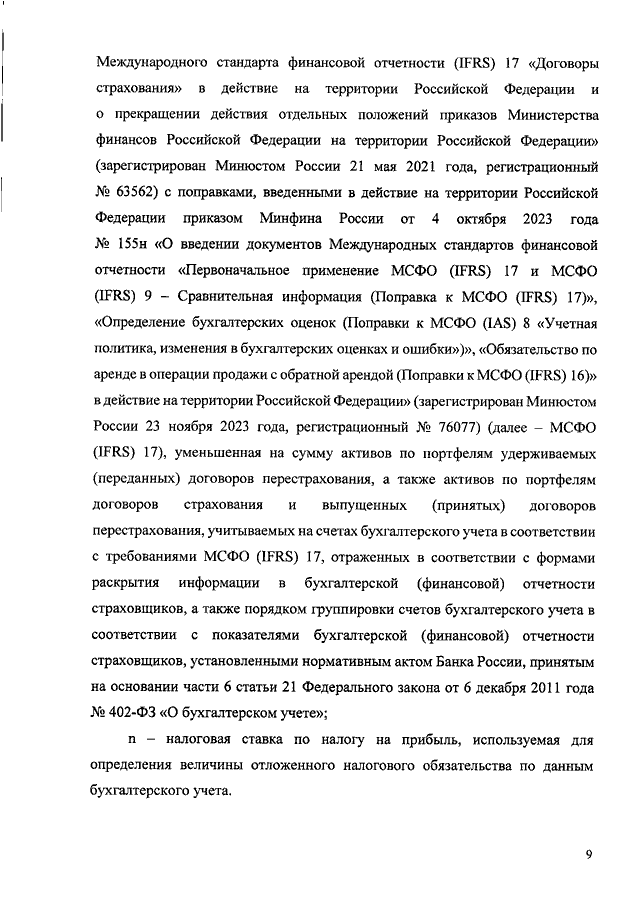 Международного стандарта финансовой отчетности (IFRS) 17 «Договоры страхования» в действие на территории Российской Федерации и о прекращении действия отдельных положений приказов Министерства финансов Российской Федерации на территории Российской Федерации» (зарегистрирован Минюстом России 21 мая 2021 года, регистрационный № 63562) с поправками, введенными в действие на территории Российской Федерации приказом Минфина России от 4 октября 2023 года № 155н «О введении документов Международных стандартов финансовой отчетности «Первоначальное применение МСФО (IFRS) 17 и МСФО (IFRS) 9 – Сравнительная информация (Поправка к МСФО (IFRS) 17)», «Определение бухгалтерских оценок (Поправки к МСФО (IAS) 8 «Учетная политика, изменения в бухгалтерских оценках и ошибки»)», «Обязательство по аренде в операции продажи с обратной арендой (Поправки к МСФО (IFRS) 16)» в действие на территории Российской Федерации» (зарегистрирован Минюстом России 23 ноября 2023 года, регистрационный № 76077) (далее – МСФО (IFRS) 17), уменьшенная на сумму активов по портфелям удерживаемых (переданных) договоров перестрахования, а также активов по портфелям договоров страхования и выпущенных (принятых) договоров перестрахования, учитываемых на счетах бухгалтерского учета в соответствии с требованиями МСФО (IFRS) 17, отраженных в соответствии с формами раскрытия информации в бухгалтерской (финансовой) отчетности страховщиков, а также порядком группировки счетов бухгалтерского учета в соответствии с показателями бухгалтерской (финансовой) отчетности страховщиков, установленными нормативным актом Банка России, принятым на основании части 6 статьи 21 Федерального закона от 6 декабря 2011 года № 402-ФЗ «О бухгалтерском учете»;

n – налоговая ставка по налогу на прибыль, используемая для определения величины отложенного налогового обязательства по данным бухгалтерского учета.

9